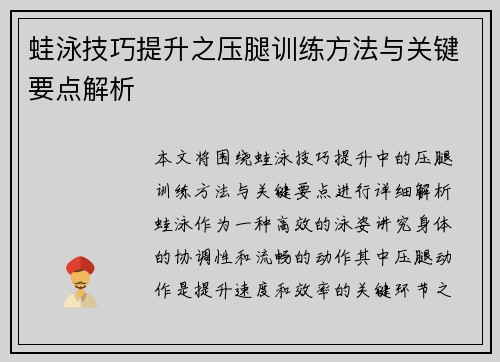 蛙泳技巧提升之压腿训练方法与关键要点解析

本文将围绕蛙泳技巧提升中的压腿训练方法与关键要点进行详细解析蛙泳作为一种高效的泳姿讲究身体的协调性和流畅的动作其中压腿动作是提升速度和效率的关键环节之